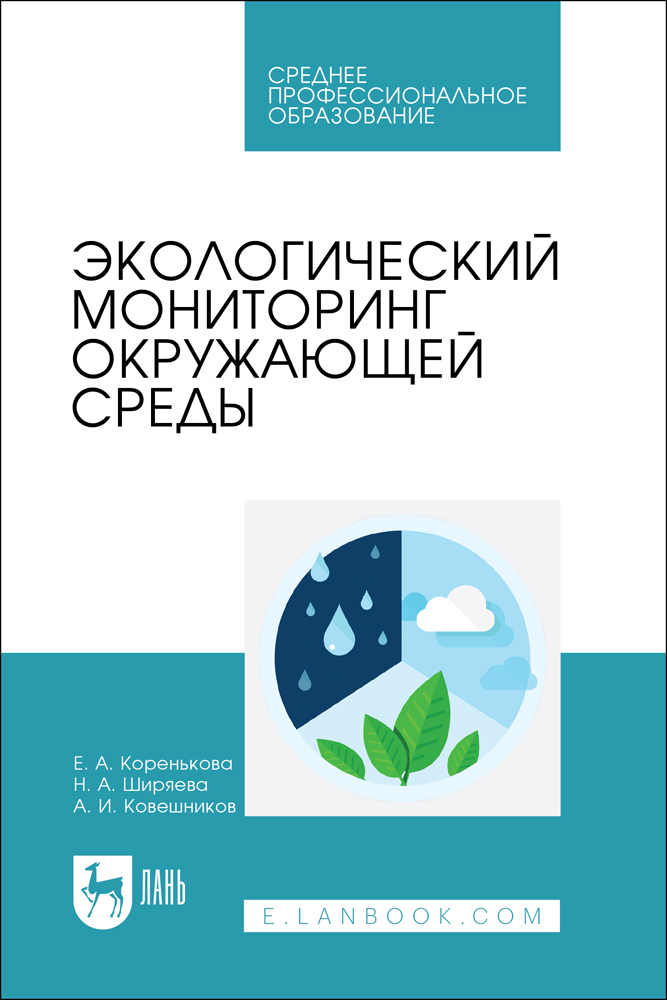 СРЕДНЕЕ
ПРОФЕССИОНАЛЬНОЕ
ОБРАЗОВАНИЕ

ЭКОЛОГИЧЕСКИЙ
МОНИТОРИНГ
ОКРУЖАЮЩЕЙ
СРЕДЫ

Е. А. Коренькова
Н. А. Ширяева
А. И. Ковешников

ЛАНЬ

E.LANBOOK.COM